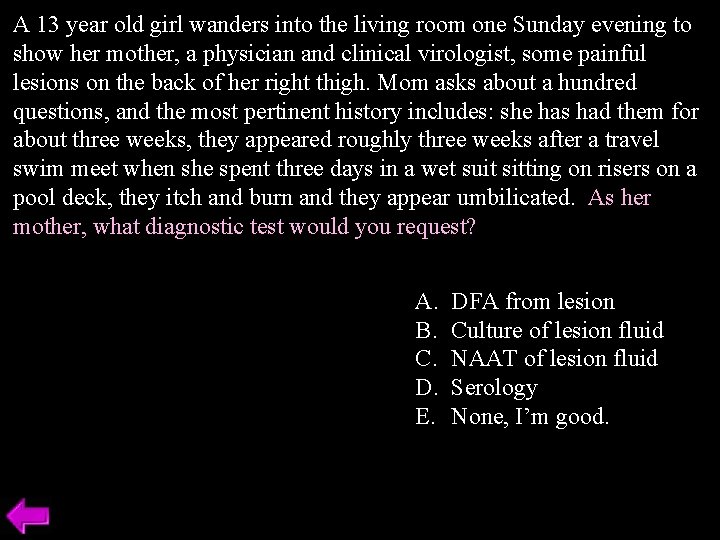 A 13 year old girl wanders into the living room one Sunday evening to show her mother, a physician and clinical virologist, some painful lesions on the back of her right thigh. Mom asks about a hundred questions, and the most pertinent history includes: she has had them for about three weeks, they appeared roughly three weeks after a travel swim meet when she spent three days in a wet suit sitting on risers on a pool deck, they itch and burn and they appear umbilicated. As her mother, what diagnostic test would you request?

A. DFA from lesion
B. Culture of lesion fluid
C. NAAT of lesion fluid
D. Serology
E. None, I'm good.